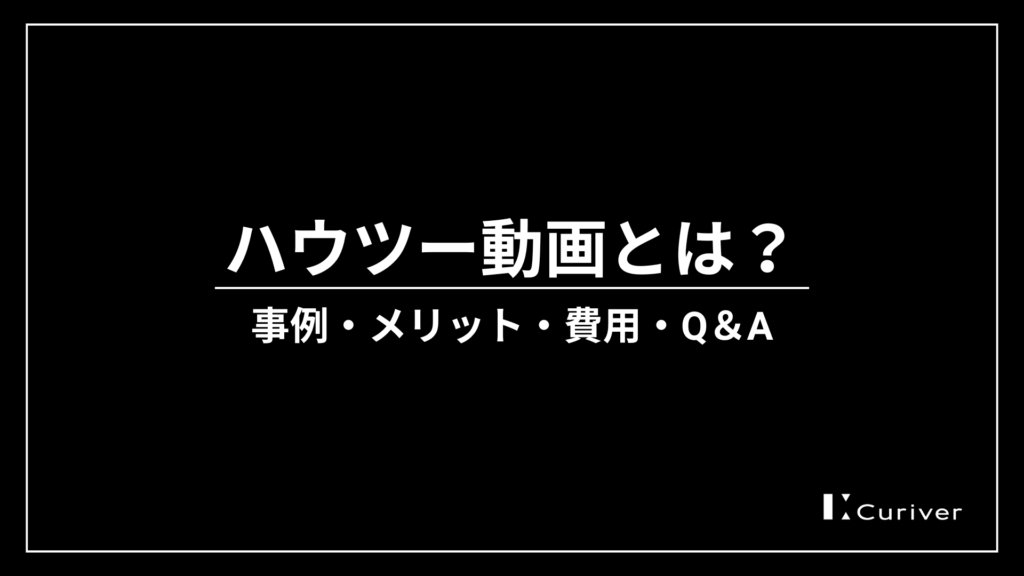 ハウツー動画とは？

事例・メリット・費用・Q＆A

Curiver